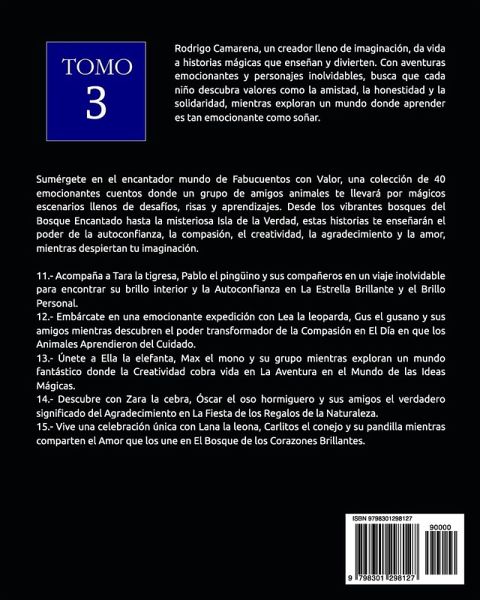 TOMO
3

Rodrigo Camarena, un creador lleno de imaginación, da vida a historias mágicas que enseñan y divierten. Con aventuras emocionantes y personajes inolvidables, busca que cada niño descubra valores como la amistad, la honestidad y la solidaridad, mientras exploran un mundo donde aprender es tan emocionante como soñar.

Sumérgete en el encantador mundo de Fabucuentos con Valor, una colección de 40 emocionantes cuentos donde un grupo de amigos animales te llevará por mágicos escenarios llenos de desafíos, risas y aprendizajes. Desde los vibrantes bosques del Bosque Encantado hasta la misteriosa Isla de la Verdad, estas historias te enseñarán el poder de la autoconfianza, la compasión, el creatividad, la agradecimiento y la amor, mientras despiertan tu imaginación.

11.- Acompaña a Tara la tigresa, Pablo el pingüino y sus compañeros en un viaje inolvidable para encontrar su brillo interior y la Autoconfianza en La Estrella Brillante y el Brillo Personal.
12.- Embárcate en una emocionante expedición con Lea la leoparda, Gus el gusano y sus amigos mientras descubren el poder transformador de la Compasión en El Día en que los Animales Aprendieron del Cuidado.
13.- Únete a Ella la elefanta, Max el mono y su grupo mientras exploran un mundo fantástico donde la Creatividad cobra vida en La Aventura en el Mundo de las Ideas Mágicas.
14.- Descubre con Zara la cebra, Óscar el oso hormiguero y sus amigos el verdadero significado del Agradecimiento en La Fiesta de los Regalos de la Naturaleza.
15.- Vive una celebración única con Lana la leona, Carlitos el conejo y su pandilla mientras comparten el Amor que los une en El Bosque de los Corazones Brillantes.

ISBN 9798301298127
90000
9 798301 298127